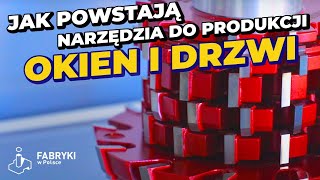 JAK POWSTAJĄ
NARZĘDZIA DO PRODUKCJI
OKIEN I DRZWI

FABRYKI
w Polsce